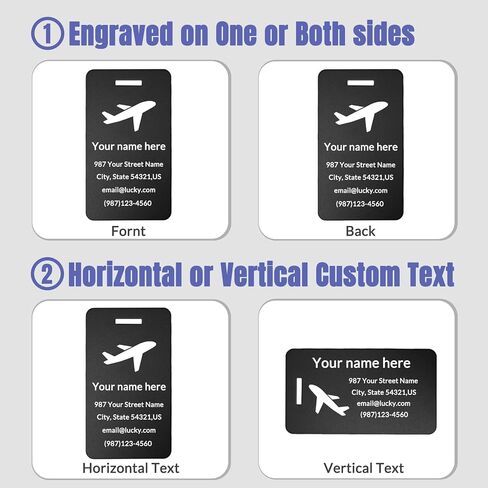 ① Engraved on One or Both sides

Your name here
987 Your Street Name
City, State 54321,US
email@lucky.com
(987)123-4560

Fornt

Your name here
987 Your Street Name
City, State 54321,US
email@lucky.com
(987)123-4560

Back

② Horizontal or Vertical Custom Text

Your name here
987 Your Street Name
City, State 54321,US
email@lucky.com
(987)123-4560

Horizontal Text

Your name here
987 Your Street Name
City, State 54321,US
email@lucky.com
(987)123-4560

Vertical Text